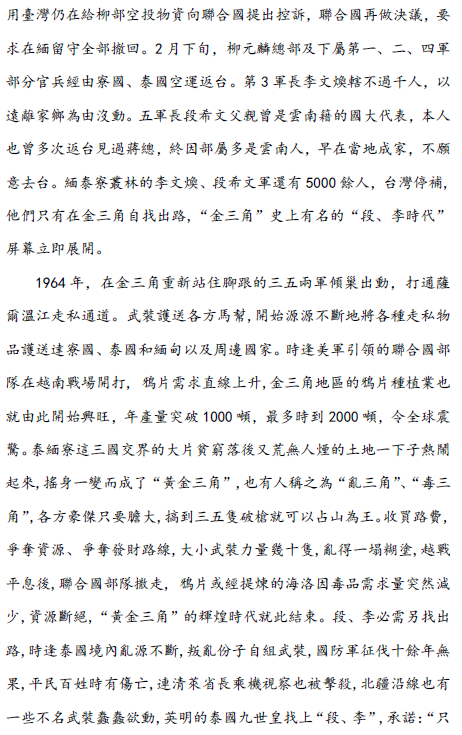 用臺灣仍在給柳部空投物資向聯合國提出控訴，聯合國再做決議，要求在緬留守全部撤回。2月下旬，柳元麟總部及下屬第一、二、四軍部分官兵經由寮國、泰國空運返台。第3軍長李文煥轄不過千人，以遠離家鄉為由沒動。五軍長段希文父親曾是雲南籍的國大代表，本人也曾多次返台見過蔣總，終因部屬多是雲南人，早在當地成家，不願意去台。緬泰寮叢林的李文煥、段希文軍還有5000餘人，台灣停補，他們只有在金三角自找出路，“金三角”史上有名的“段、李時代”屏幕立即展開。

1964年，在金三角重新站住腳跟的三五兩軍傾巢出動，打通薩爾溫江走私通道。武裝護送各方馬幫，開始源源不斷地將各種走私物品護送達寮國、泰國和緬甸以及周邊國家。時逢美軍引領的聯合國部隊在越南戰場開打，鴉片需求直線上升，金三角地區的鴉片種植業也就由此開始興旺，年產量突破1000噸，最多時到2000噸，令全球震驚。泰緬寮這三國交界的大片貧窮落後又荒無人煙的土地一下子熱鬧起來，搖身一變而成了“黃金三角”，也有人稱之為“亂三角”、“毒三角”，各方豪傑只要膽大，搞到三五隻破槍就可以占山為王。收買路費，爭奪資源、爭奪發財路線，大小武裝力量幾十隻，亂得一塌糊塗，越戰平息後，聯合國部隊撤走，鴉片或經提煉的海洛因毒品需求量突然減少，資源斷絕，“黃金三角”的輝煌時代就此結束。段、李必需另找出路，時逢泰國境內亂源不斷，叛亂份子自組武裝，國防軍征伐十餘年無果，平民百姓時有傷亡，連清萊省長乘機視察也被擊殺，北疆沿線也有一些不名武裝蠢蠢欲動，英明的泰國九世皇找上“段、李”，承諾：“只